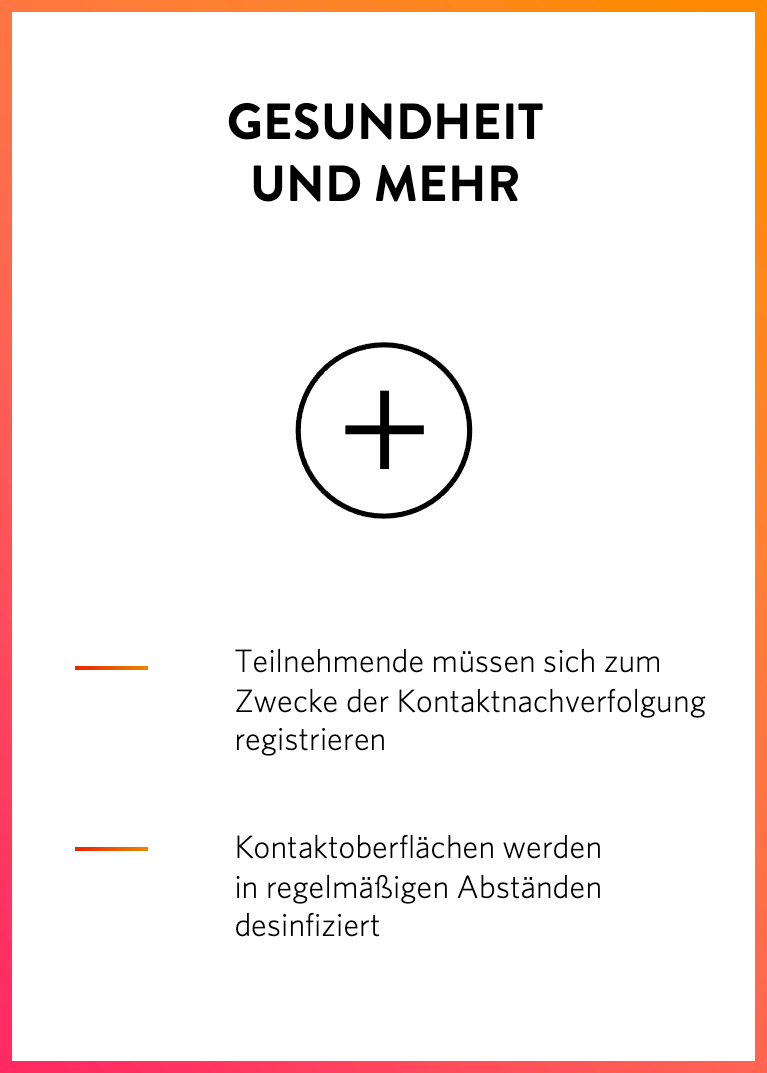 GESUNDHEIT UND MEHR

Teilnehmende müssen sich zum Zwecke der Kontaktnachverfolgung registrieren

Kontaktoberflächen werden in regelmäßigen Abständen desinfiziert